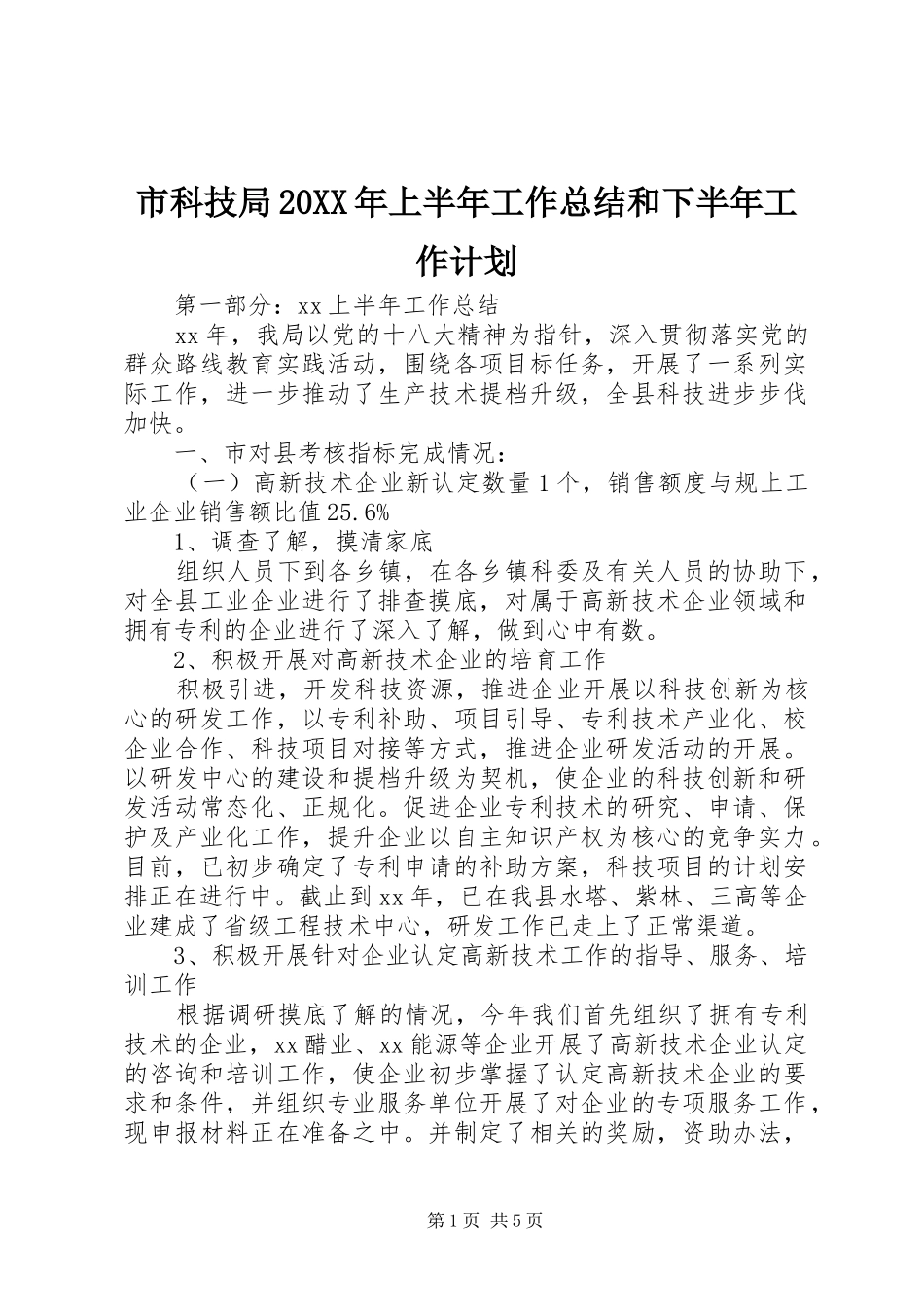 市科技局20XX年上半年工作总结和下半年工作计划

第一部分：xx上半年工作总结

xx年，我局以党的十八大精神为指针，深入贯彻落实党的群众路线教育实践活动，围绕各项目标任务，开展了一系列实际工作，进一步推动了生产技术提档升级，全县科技进步步伐加快。

一、市对县考核指标完成情况：

（一）高新技术企业新认定数量1个，销售额度与规上工业企业销售额比值25.6%

1、调查了解，摸清家底

组织人员下到各乡镇，在各乡镇科委及有关人员的协助下，对全县工业企业进行了排查摸底，对属于高新技术企业领域和拥有专利的企业进行了深入了解，做到心中有数。

2、积极开展对高新技术企业的培育工作

积极引进，开发科技资源，推进企业开展以科技创新为核心的研发工作，以专利补助、项目引导、专利技术产业化、校企业合作、科技项目对接等方式，推进企业研发活动的开展。以研发中心的建设和提档升级为契机，使企业的科技创新和研发活动常态化、正规化。促进企业专利技术的研究、申请、保护及产业化工作，提升企业以自主知识产权为核心的竞争实力。目前，已初步确定了专利申请的补助方案，科技项目的计划安排正在进行中。截止到xx年，已在我县水塔、紫林、三高等企业建成了省级工程技术中心，研发工作已走上了正常渠道。

3、积极开展针对企业认定高新技术工作的指导、服务、培训工作

根据调研摸底了解的情况，今年我们首先组织了拥有专利技术的企业，xx醋业、xx能源等企业开展了高新技术企业认定的咨询和培训工作，使企业初步掌握了认定高新技术企业的要求和条件，并组织专业服务单位开展了对企业的专项服务工作，现申报材料正在准备之中。并制定了相关的奖励，资助办法，

第1页 共5页